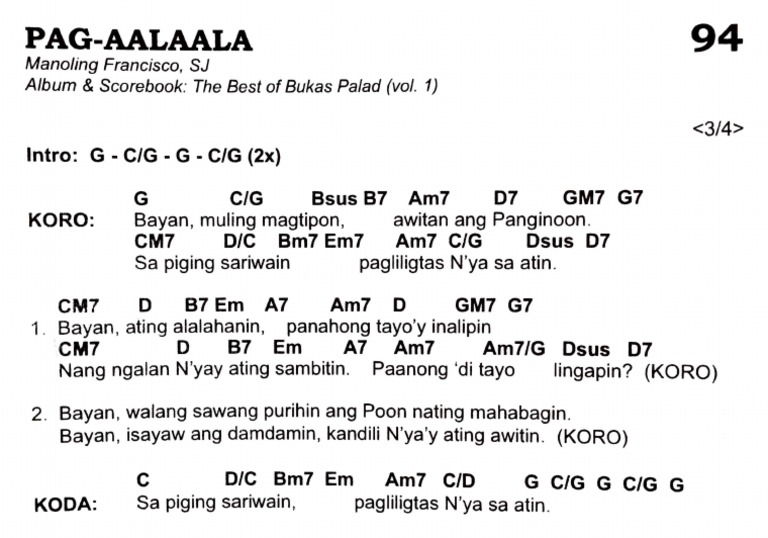 PAG-AALAALA
94
Manoling Francisco, SJ
Album & Scorebook: The Best of Bukas Palad (vol. 1)

<3/4>

Intro: G - C/G - G - C/G (2x)

G C/G Bsus B7 Am7 D7 GM7 G7
KORO: Bayan, muling magtipon, awitan ang Panginoon.
CM7 D/C Bm7 Em7 Am7 C/G Dsus D7
Sa piging sariwain pagliligtas N'ya sa atin.

CM7 D B7 Em A7 Am7 D GM7 G7
1. Bayan, ating alalahanin, panahong tayo'y inalipin
CM7 D B7 Em A7 Am7 Am7/G Dsus D7
Nang ngalan N'yay ating sambitin. Paanong 'di tayo lingapin? (KORO)

2. Bayan, walang sawang purihin ang Poon nating mahabagin.
Bayan, isayaw ang damdamin, kandili N'ya'y ating awitin. (KORO)

C D/C Bm7 Em Am7 C/D G C/G G C/G G
KODA: Sa piging sariwain, pagliligtas N'ya sa atin.